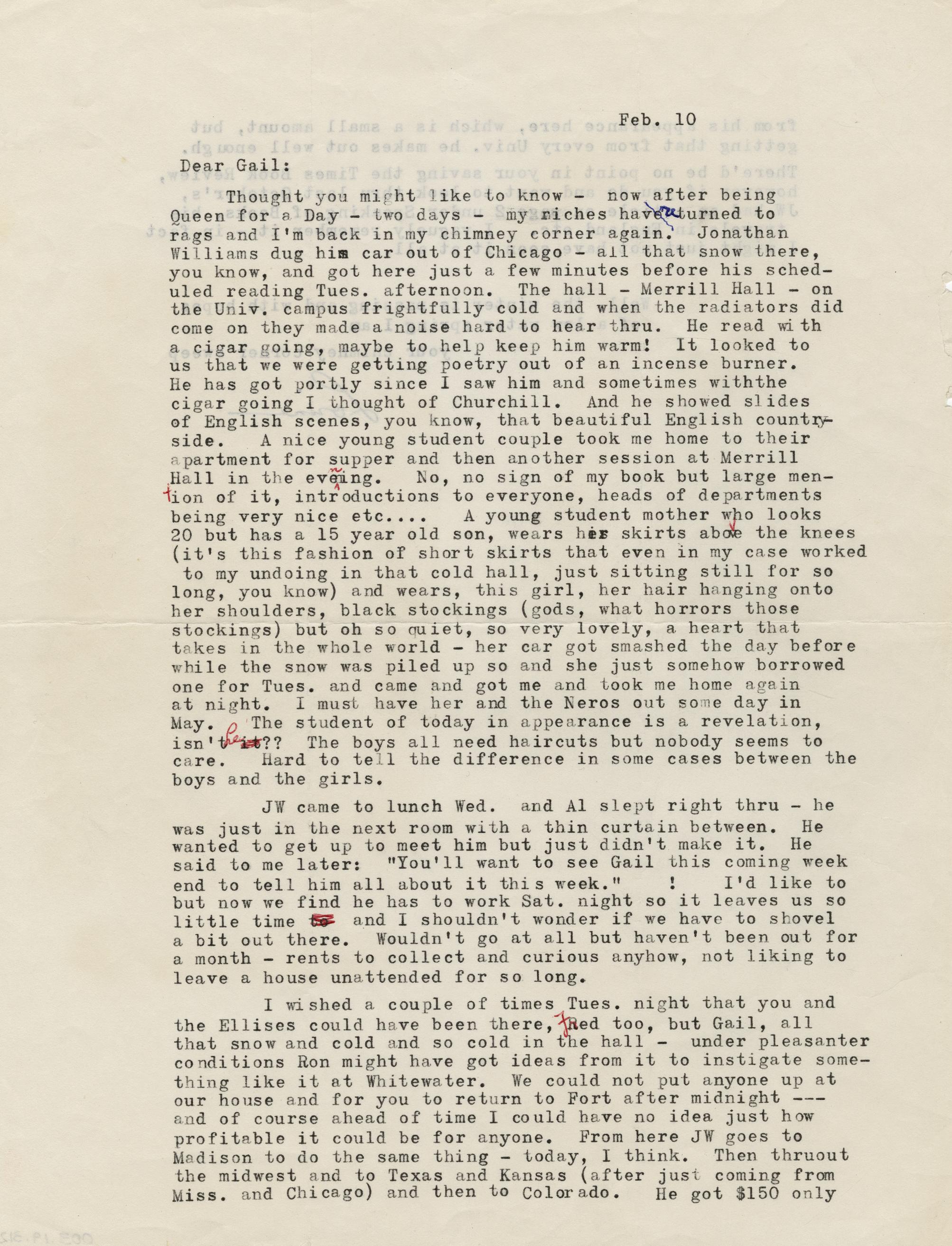 Feb. 10

Dear Gail:

Thought you might like to know - now after being Queen for a Day - two days - my riches have returned to rags and I'm back in my chimney corner again. Jonathan Williams dug his car out of Chicago - all that snow there, you know, and got here just a few minutes before his scheduled reading Tues. afternoon. The hall - Merrill Hall - on the Univ. campus frightfully cold and when the radiators did come on they made a noise hard to hear thru. He read with a cigar going, maybe to help keep him warm! It looked to us that we were getting poetry out of an incense burner. He has got portly since I saw him and sometimes withthe cigar going I thought of Churchill. And he showed slides of English scenes, you know, that beautiful English countryside. A nice young student couple took me home to their apartment for supper and then another session at Merrill Hall in the evening. No, no sign of my book but large mention of it, introductions to everyone, heads of departments being very nice etc.... A young student mother who looks 20 but has a 15 year old son, wears her skirts above the knees (it's this fashion of short skirts that even in my case worked to my undoing in that cold hall, just sitting still for so long, you know) and wears, this girl, her hair hanging onto her shoulders, black stockings (gods, what horrors those stockings) but oh so quiet, so very lovely, a heart that takes in the whole world - her car got smashed the day before while the snow was piled up so and she just somehow borrowed one for Tues. and came and got me and took me home again at night. I must have her and the Neros out some day in May. The student of today in appearance is a revelation, isn't he?? The boys all need haircuts but nobody seems to care. Hard to tell the difference in some cases between the boys and the girls.

JW came to lunch Wed. and Al slept right thru - he was just in the next room with a thin curtain between. He wanted to get up to meet him but just didn't make it. He said to me later: "You'll want to see Gail this coming week end to tell him all about it this week." ! I'd like to but now we find he has to work Sat. night so it leaves us so little time and I shouldn't wonder if we have to shovel a bit out there. Wouldn't go at all but haven't been out for a month - rents to collect and curious anyhow, not liking to leave a house unattended for so long.

I wished a couple of times Tues. night that you and the Ellises could have been there, Fred too, but Gail, all that snow and cold and so cold in the hall - under pleasanter conditions Ron might have got ideas from it to instigate something like it at Whitewater. We could not put anyone up at our house and for you to return to Fort after midnight --- and of course ahead of time I could have no idea just how profitable it could be for anyone. From here JW goes to Madison to do the same thing - today, I think. Then thruout the midwest and to Texas and Kansas (after just coming from Miss. and Chicago) and then to Colorado. He got $150 only